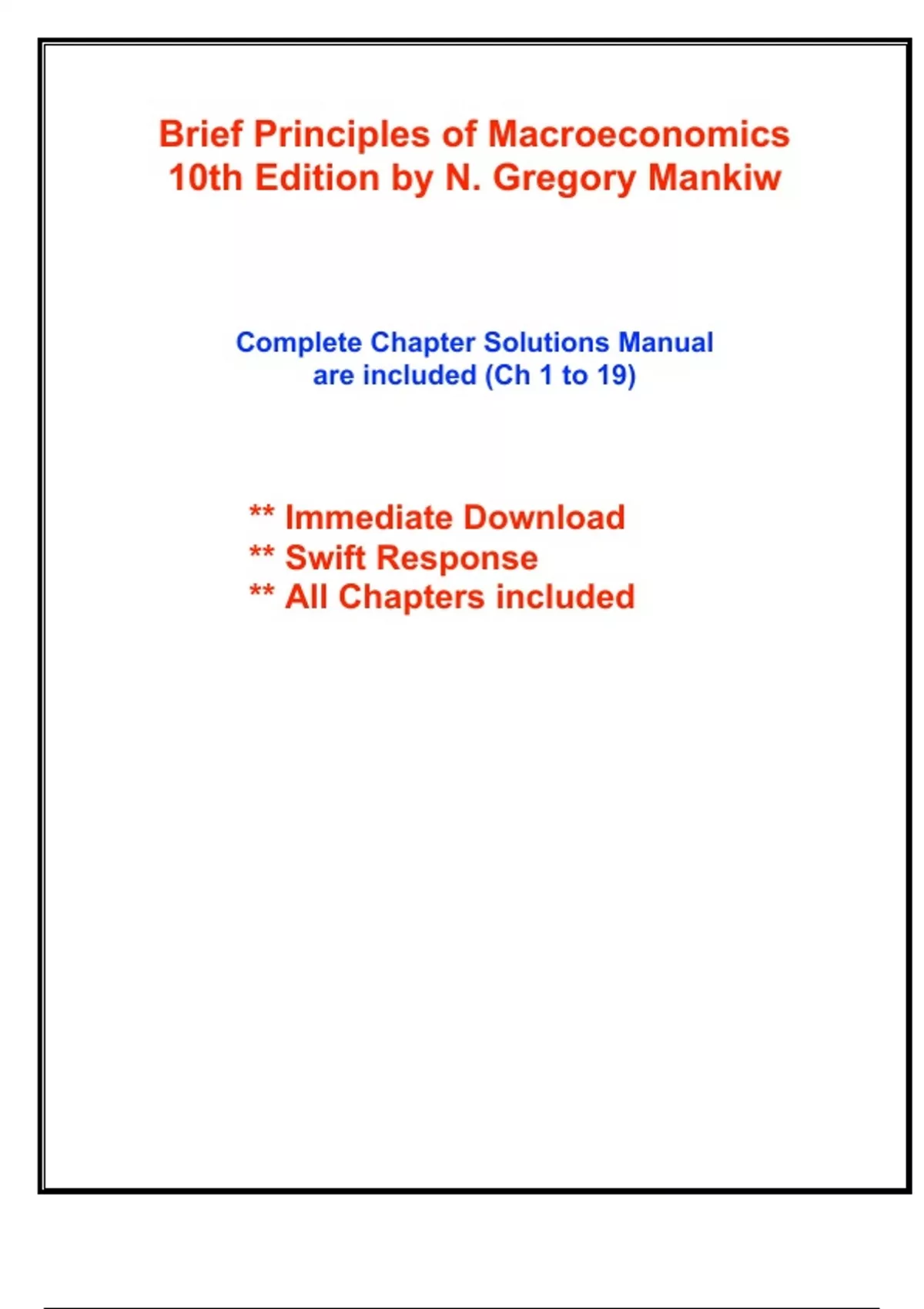 Brief Principles of Macroeconomics
10th Edition by N. Gregory Mankiw

Complete Chapter Solutions Manual
are included (Ch 1 to 19)

** Immediate Download
** Swift Response
** All Chapters included